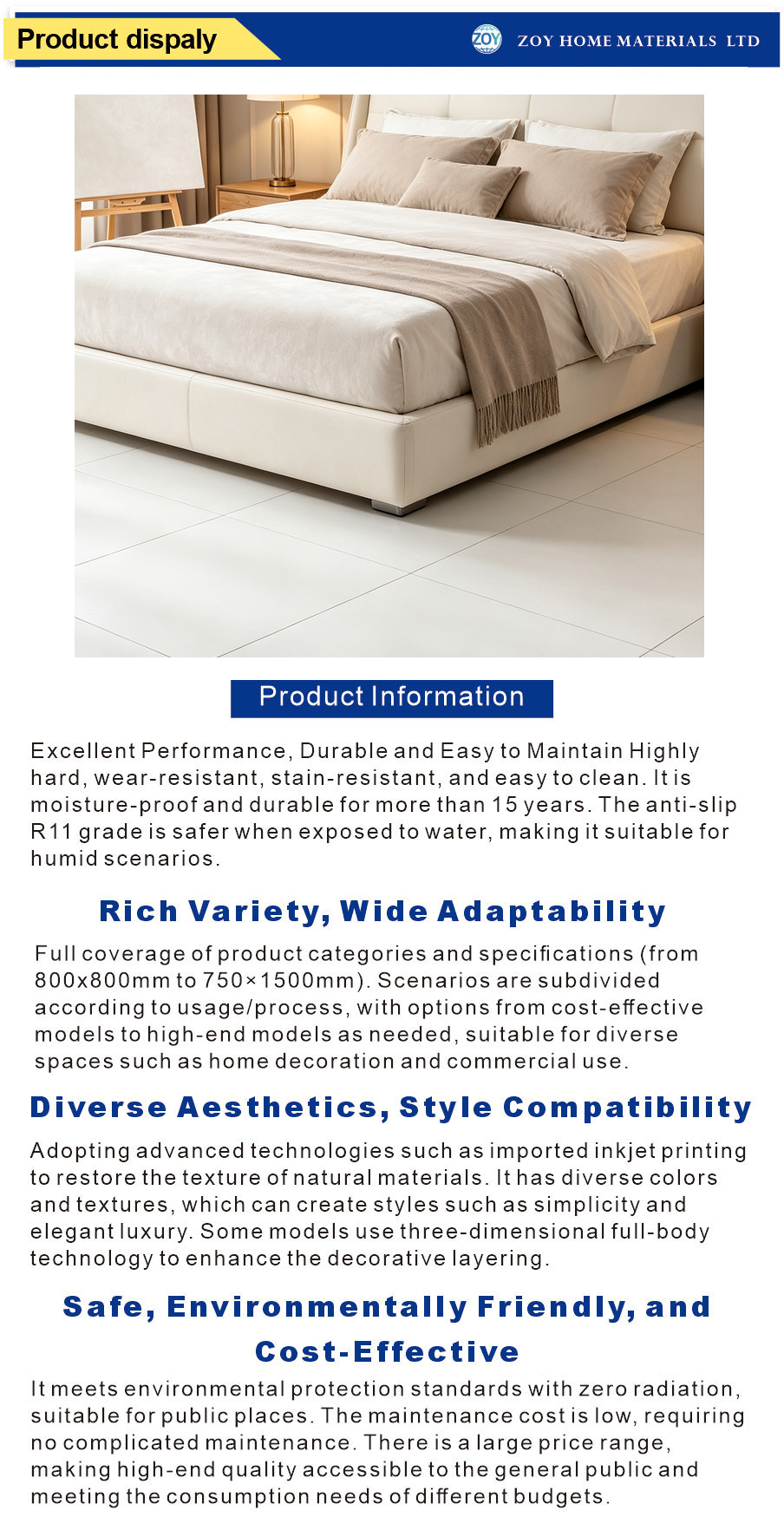 Product dispaly

ZOY

ZOY HOME MATERIALS LTD

Product Information

Excellent Performance, Durable and Easy to Maintain Highly hard, wear-resistant, stain-resistant, and easy to clean. It is moisture-proof and durable for more than 15 years. The anti-slip R11 grade is safer when exposed to water, making it suitable for humid scenarios.

Rich Variety, Wide Adaptability

Full coverage of product categories and specifications (from 800x800mm to 750×1500mm). Scenarios are subdivided according to usage/process, with options from cost-effective models to high-end models as needed, suitable for diverse spaces such as home decoration and commercial use.

Diverse Aesthetics, Style Compatibility

Adopting advanced technologies such as imported inkjet printing to restore the texture of natural materials. It has diverse colors and textures, which can create styles such as simplicity and elegant luxury. Some models use three-dimensional full-body technology to enhance the decorative layering.

Safe, Environmentally Friendly, and Cost-Effective

It meets environmental protection standards with zero radiation, suitable for public places. The maintenance cost is low, requiring no complicated maintenance. There is a large price range, making high-end quality accessible to the general public and meeting the consumption needs of different budgets.